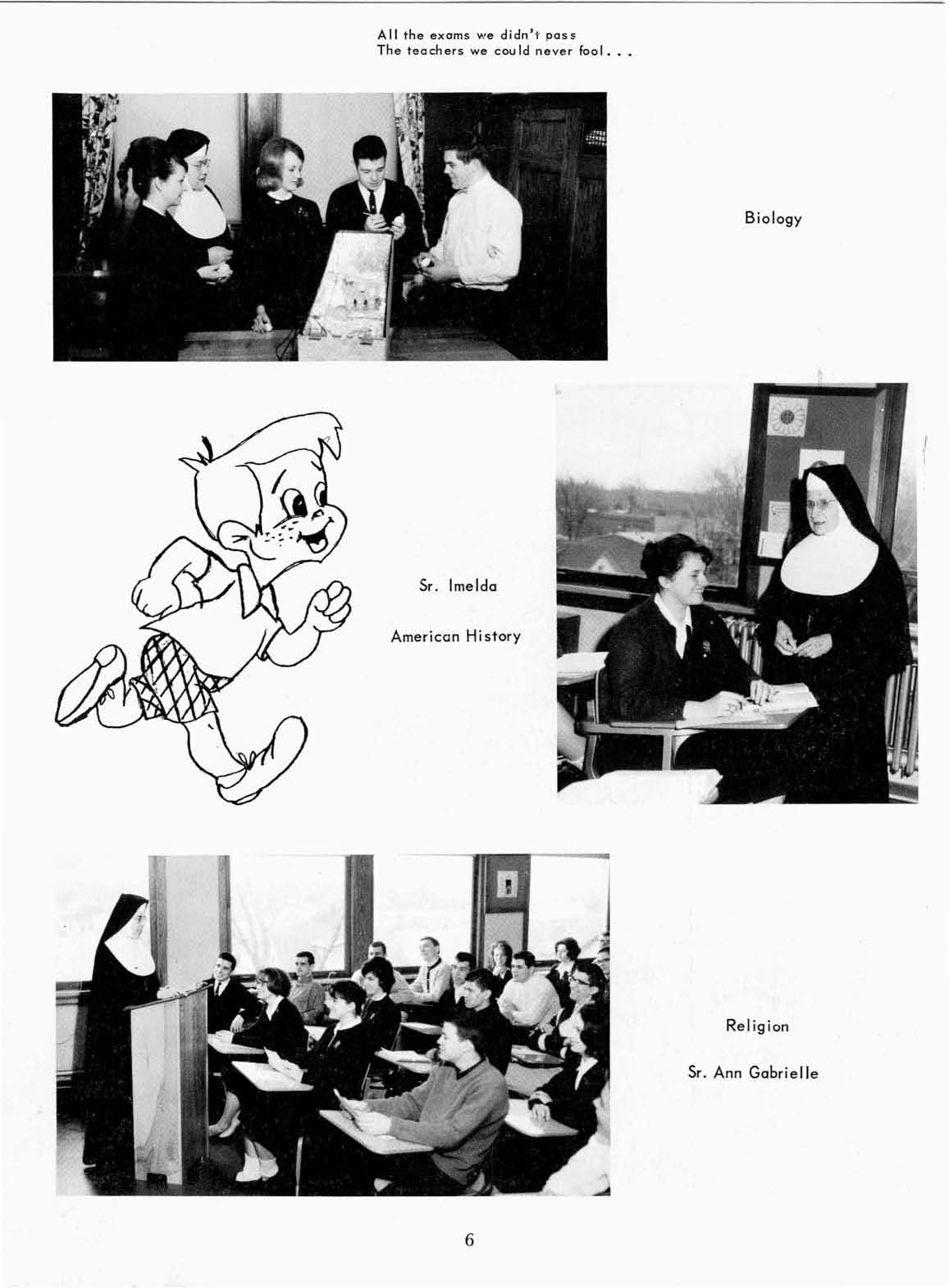 All the exams we didn't pass
The teachers we could never fool...

Biology

Sr. Imelda

American History

Religion

Sr. Ann Gabrielle

6